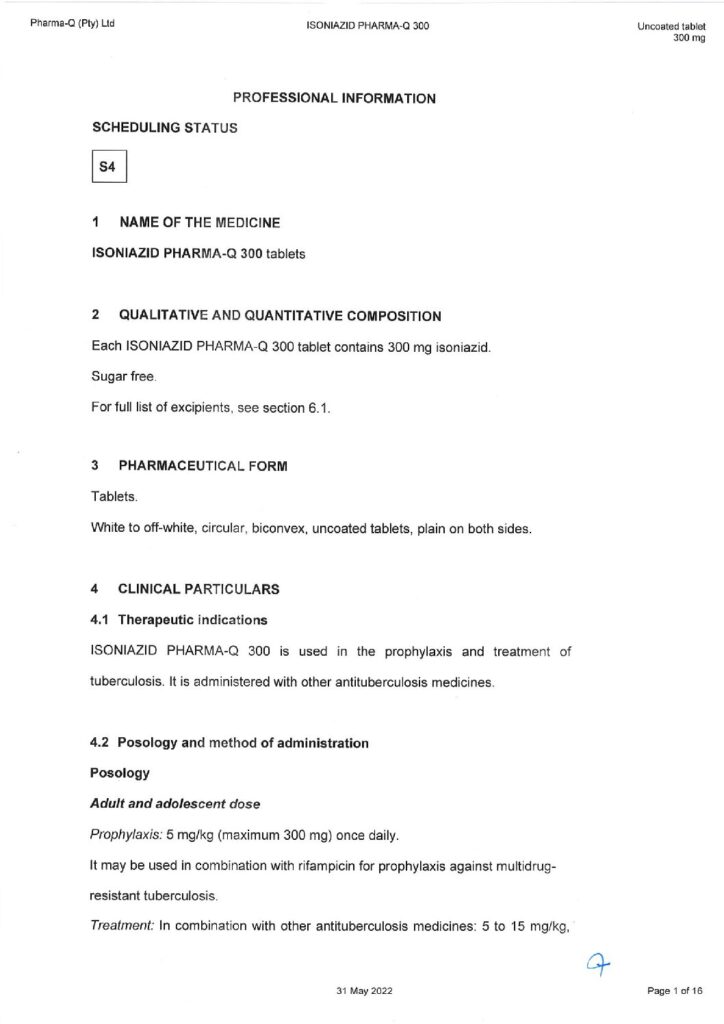 Pharma-Q (Pty) Ltd ISONIAZID PHARMA-Q 300 Uncoated tablet 300 mg

PROFESSIONAL INFORMATION

SCHEDULING STATUS

S4

1 NAME OF THE MEDICINE

ISONIAZID PHARMA-Q 300 tablets

2 QUALITATIVE AND QUANTITATIVE COMPOSITION

Each ISONIAZID PHARMA-Q 300 tablet contains 300 mg isoniazid.

Sugar free.

For full list of excipients, see section 6.1.

3 PHARMACEUTICAL FORM

Tablets.

White to off-white, circular, biconvex, uncoated tablets, plain on both sides.

4 CLINICAL PARTICULARS

4.1 Therapeutic indications

ISONIAZID PHARMA-Q 300 is used in the prophylaxis and treatment of tuberculosis. It is administered with other antituberculosis medicines.

4.2 Posology and method of administration

Posology

Adult and adolescent dose

Prophylaxis: 5 mg/kg (maximum 300 mg) once daily.

It may be used in combination with rifampicin for prophylaxis against multidrug-resistant tuberculosis.

Treatment: In combination with other antituberculosis medicines: 5 to 15 mg/kg,

31 May 2022 Page 1 of 16